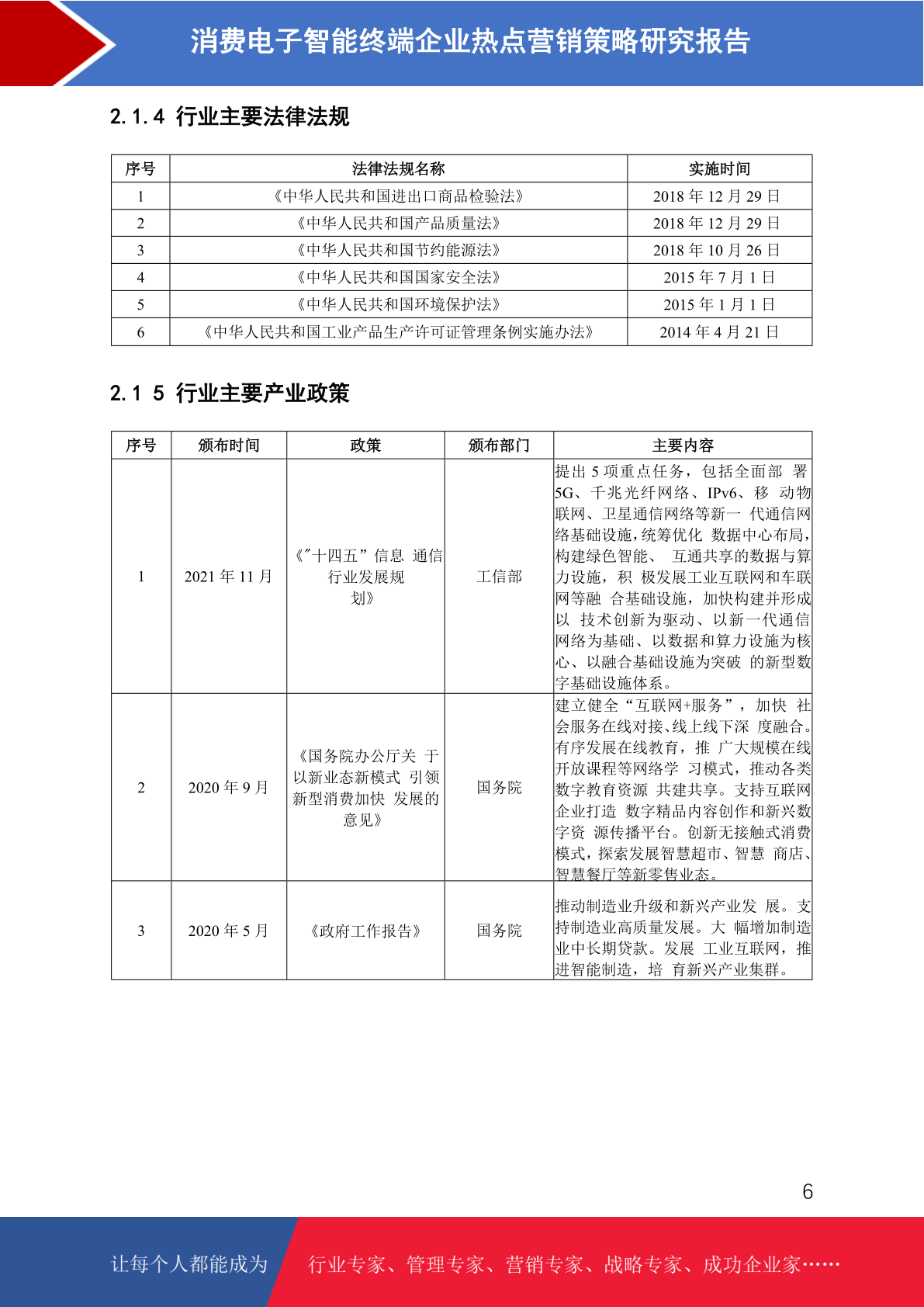 消费电子智能终端企业热点营销策略研究报告

2.1.4 行业主要法律法规

| 序号 | 法律法规名称 | 实施时间 |
|---|---|---|
| 1 | 《中华人民共和国进出口商品检验法》 | 2018 年 12 月 29 日 |
| 2 | 《中华人民共和国产品质量法》 | 2018 年 12 月 29 日 |
| 3 | 《中华人民共和国节约能源法》 | 2018 年 10 月 26 日 |
| 4 | 《中华人民共和国国家安全法》 | 2015 年 7 月 1 日 |
| 5 | 《中华人民共和国环境保护法》 | 2015 年 1 月 1 日 |
| 6 | 《中华人民共和国工业产品生产许可证管理条例实施办法》 | 2014 年 4 月 21 日 |

2.1 5 行业主要产业政策

| 序号 | 颁布时间 | 政策 | 颁布部门 | 主要内容 |
|---|---|---|---|---|
| 1 | 2021 年 11 月 | 《"十四五"信息 通信行业发展规划》 | 工信部 | 提出 5 项重点任务，包括全面部 署 5G、千兆光纤网络、IPv6、移 动物联网、卫星通信网络等新一 代通信网络基础设施，统筹优化 数据中心布局，构建绿色智能、 互通共享的数据与算力设施，积 极发展工业互联网和车联网等融 合基础设施，加快构建并形成以 技术创新为驱动、以新一代通信网络为基础、以数据和算力设施为核心、以融合基础设施为突破 的新型数字基础设施体系。 |
| 2 | 2020 年 9 月 | 《国务院办公厅关 于以新业态新模式 引领新型消费加快 发展的意见》 | 国务院 | 建立健全“互联网+服务”，加快 社会服务在线对接、线上线下深 度融合。有序发展在线教育，推 广大规模在线开放课程等网络学 习模式，推动各类数字教育资源 共建共享。支持互联网企业打造 数字精品内容创作和新兴数字资 源传播平台。创新无接触式消费模式，探索发展智慧超市、智慧 商店、智慧餐厅等新零售业态。 |
| 3 | 2020 年 5 月 | 《政府工作报告》 | 国务院 | 推动制造业升级和新兴产业发 展。支持制造业高质量发展。大 幅增加制造业中长期贷款。发展 工业互联网，推进智能制造，培 育新兴产业集群。 |

6

让每个人都能成为 行业专家、管理专家、营销专家、战略专家、成功企业家……